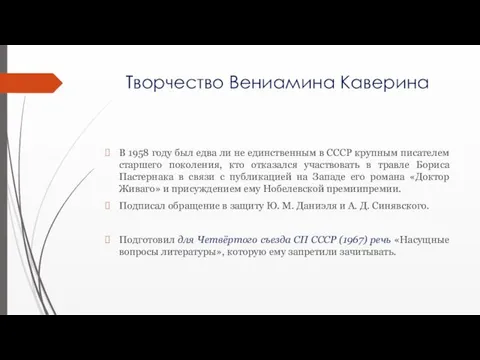 Творчество Вениамина Каверина

В 1958 году был едва ли не единственным в СССР крупным писателем старшего поколения, кто отказался участвовать в травле Бориса Пастернака в связи с публикацией на Западе его романа «Доктор Живаго» и присуждением ему Нобелевской премиипремии.

Подписал обращение в защиту Ю. М. Даниэля и А. Д. Синявского.

Подготовил для Четвёртого съезда СП СССР (1967) речь «Насущные вопросы литературы», которую ему запретили зачитывать.